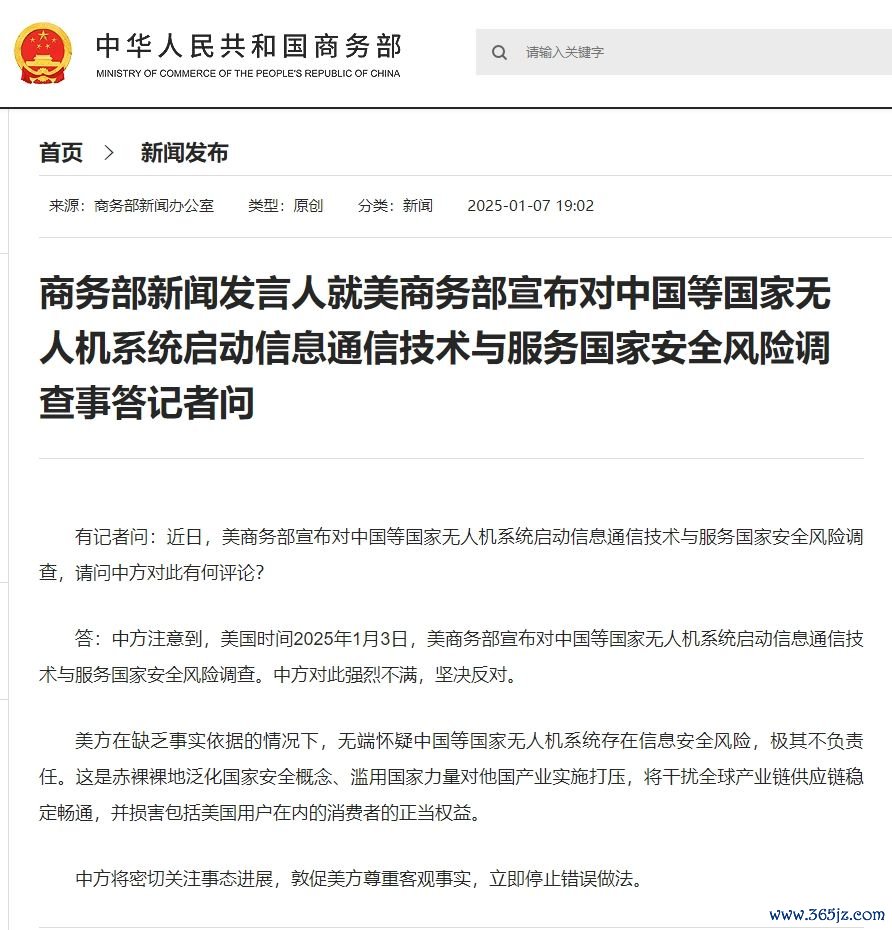 中华人民共和国商务部
MINISTRY OF COMMERCE OF THE PEOPLE'S REPUBLIC OF CHINA

请输入关键字

首页 > 新闻发布

来源：商务部新闻办公室 类型：原创 分类：新闻 2025-01-07 19:02

商务部新闻发言人就美商务部宣布对中国等国家无人机系统启动信息通信技术与服务国家安全风险调查事答记者问

有记者问：近日，美商务部宣布对中国等国家无人机系统启动信息通信技术与服务国家安全风险调查，请问中方对此有何评论？

答：中方注意到，美国时间2025年1月3日，美商务部宣布对中国等国家无人机系统启动信息通信技术与服务国家安全风险调查。中方对此强烈不满，坚决反对。

美方在缺乏事实依据的情况下，无端怀疑中国等国家无人机系统存在信息安全风险，极其不负责任。这是赤裸裸地泛化国家安全概念、滥用国家力量对他国产业实施打压，将干扰全球产业链供应链稳定畅通，并损害包括美国用户在内的消费者的正当权益。

中方将密切关注事态进展，敦促美方尊重客观事实，立即停止错误做法。

www.365jz.com